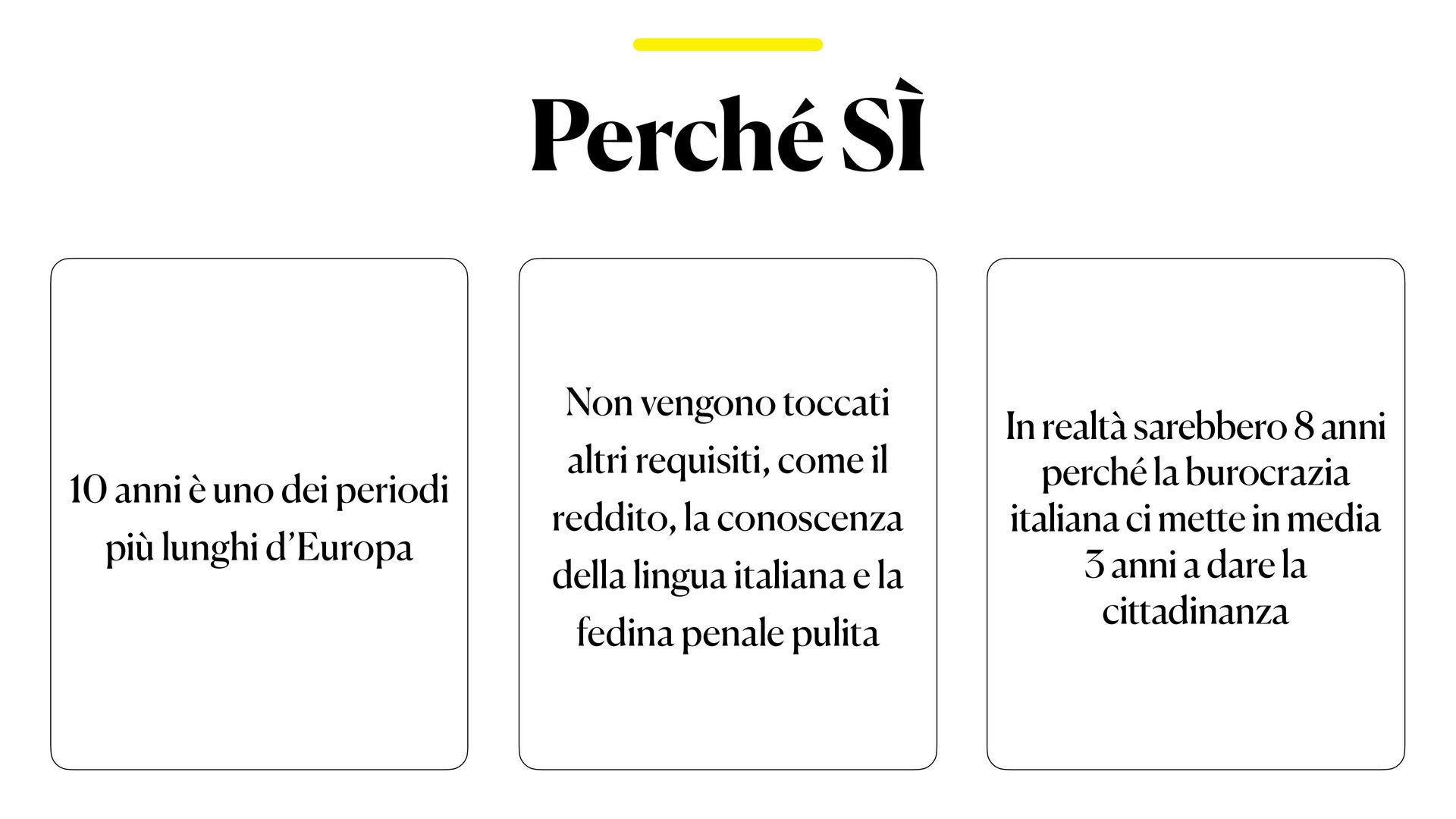 Perché SÌ

10 anni è uno dei periodi più lunghi d'Europa

Non vengono toccati altri requisiti, come il reddito, la conoscenza della lingua italiana e la fedina penale pulita

In realtà sarebbero 8 anni perché la burocrazia italiana ci mette in media 3 anni a dare la cittadinanza